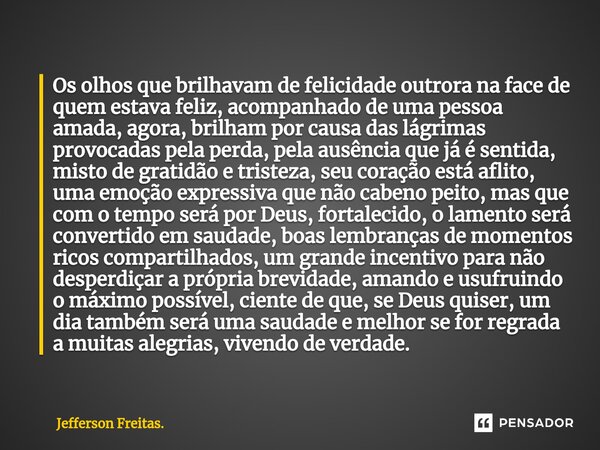 Os olhos que brilhavam de felicidade outrora na face de quem estava feliz, acompanhado de uma pessoa amada, agora, brilham por causa das lágrimas provocadas pela perda, pela ausência que já é sentida, misto de gratidão e tristeza, seu coração está aflito, uma emoção expressiva que não cabeno peito, mas que com o tempo será por Deus, fortalecido, o lamento será convertido em saudade, boas lembranças de momentos ricos compartilhados, um grande incentivo para não desperdiçar a própria brevidade, amando e usufruindo o máximo possível, ciente de que, se Deus quiser, um dia também será uma saudade e melhor se for regrada a muitas alegrias, vivendo de verdade.

Jefferson Freitas.

PENSADOR